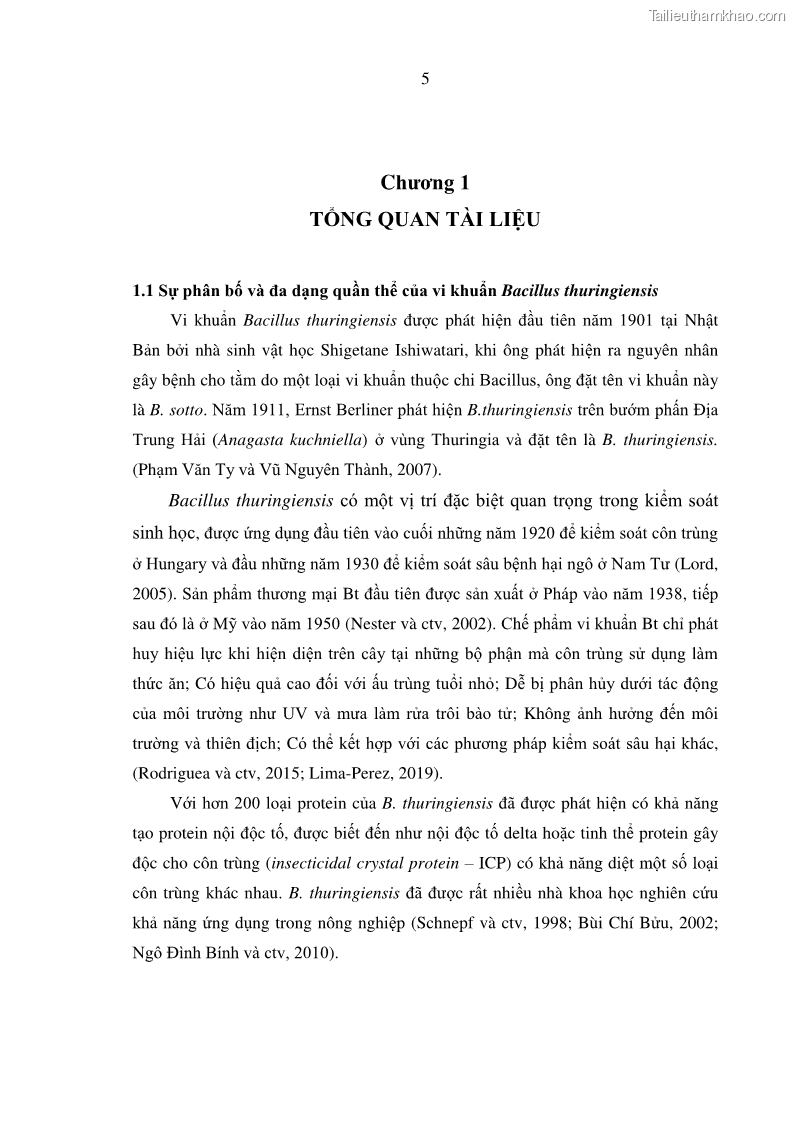 Tailieuthamkhao.com

5

Chương 1
TỔNG QUAN TÀI LIỆU

1.1 Sự phân bố và đa dạng quần thể của vi khuẩn Bacillus thuringiensis

Vi khuẩn Bacillus thuringiensis được phát hiện đầu tiên năm 1901 tại Nhật Bản bởi nhà sinh vật học Shigetane Ishiwatari, khi ông phát hiện ra nguyên nhân gây bệnh cho tằm do một loại vi khuẩn thuộc chi Bacillus, ông đặt tên vi khuẩn này là B. sotto. Năm 1911, Ernst Berliner phát hiện B.thuringiensis trên bướm phấn Địa Trung Hải (Anagasta kuchniella) ở vùng Thuringia và đặt tên là B. thuringiensis. (Phạm Văn Ty và Vũ Nguyên Thành, 2007).

Bacillus thuringiensis có một vị trí đặc biệt quan trọng trong kiểm soát sinh học, được ứng dụng đầu tiên vào cuối những năm 1920 để kiểm soát côn trùng ở Hungary và đầu những năm 1930 để kiểm soát sâu bệnh hại ngô ở Nam Tư (Lord, 2005). Sản phẩm thương mại Bt đầu tiên được sản xuất ở Pháp vào năm 1938, tiếp sau đó là ở Mỹ vào năm 1950 (Nester và ctv, 2002). Chế phẩm vi khuẩn Bt chỉ phát huy hiệu lực khi hiện diện trên cây tại những bộ phận mà côn trùng sử dụng làm thức ăn; Có hiệu quả cao đối với ấu trùng tuổi nhỏ; Dễ bị phân hủy dưới tác động của môi trường như UV và mưa làm rửa trôi bào tử; Không ảnh hưởng đến môi trường và thiên địch; Có thể kết hợp với các phương pháp kiểm soát sâu hại khác, (Rodriguea và ctv, 2015; Lima-Perez, 2019).

Với hơn 200 loại protein của B. thuringiensis đã được phát hiện có khả năng tạo protein nội độc tố, được biết đến như nội độc tố delta hoặc tinh thể protein gây độc cho côn trùng (insecticidal crystal protein – ICP) có khả năng diệt một số loại côn trùng khác nhau. B. thuringiensis đã được rất nhiều nhà khoa học nghiên cứu khả năng ứng dụng trong nông nghiệp (Schnepf và ctv, 1998; Bùi Chí Bửu, 2002; Ngô Đình Bính và ctv, 2010).